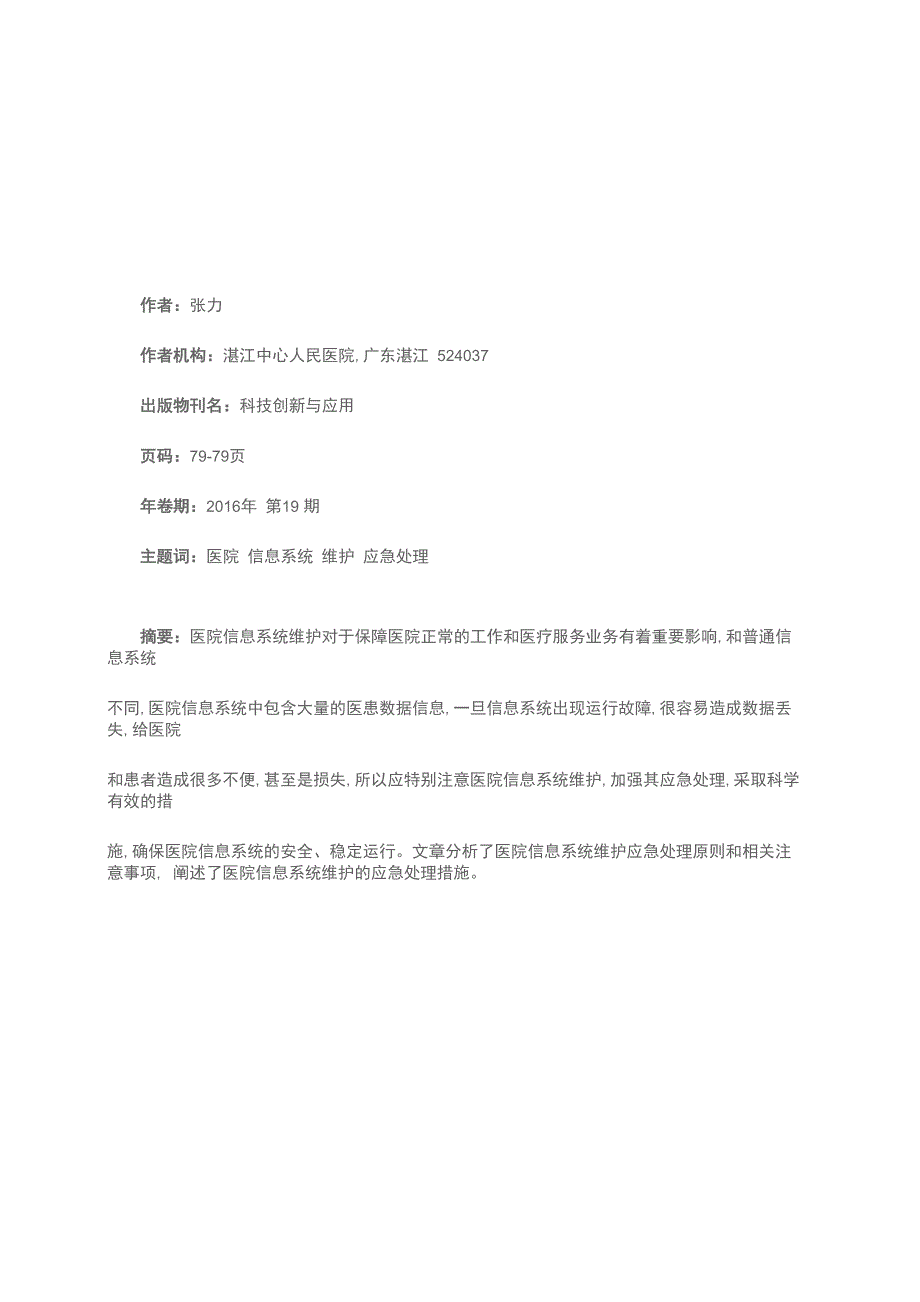 作者：张力

作者机构：湛江中心人民医院, 广东湛江 524037

出版物刊名：科技创新与应用

页码：79-79页

年卷期：2016年 第19 期

主题词：医院 信息系统 维护 应急处理

摘要：医院信息系统维护对于保障医院正常的工作和医疗服务业务有着重要影响, 和普通信息系统

不同, 医院信息系统中包含大量的医患数据信息, 一旦信息系统出现运行故障, 很容易造成数据丢失, 给医院

和患者造成很多不便, 甚至是损失, 所以应特别注意医院信息系统维护, 加强其应急处理, 采取科学有效的措

施, 确保医院信息系统的安全、稳定运行。文章分析了医院信息系统维护应急处理原则和相关注意事项, 阐述了医院信息系统维护的应急处理措施。